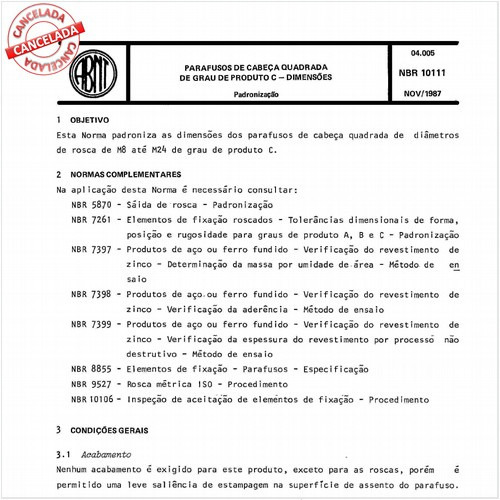 CANCELADA
CANCELADA
CANCELADA

ABNT

PARAFUSOS DE CABEÇA QUADRADA DE GRAU DE PRODUTO C – DIMENSÕES

Padronização

04.005
NBR 10111
NOV/1987

1 OBJETIVO
Esta Norma padroniza as dimensões dos parafusos de cabeça quadrada de diâmetros de rosca de M8 até M24 de grau de produto C.

2 NORMAS COMPLEMENTARES
Na aplicação desta Norma é necessário consultar:
NBR 5870 - Sáida de rosca - Padronização
NBR 7261 - Elementos de fixação roscados - Tolerâncias dimensionais de forma, posição e rugosidade para graus de produto A, B e C - Padronização
NBR 7397 - Produtos de aço ou ferro fundido - Verificação do revestimento de zinco - Determinação da massa por umidade de área - Método de ensaio
NBR 7398 - Produtos de aço ou ferro fundido - Verificação do revestimento de zinco - Verificação da aderência - Método de ensaio
NBR 7399 - Produtos de aço ou ferro fundido - Verificação do revestimento de zinco - Verificação da espessura do revestimento por processo não destrutivo - Método de ensaio
NBR 8855 - Elementos de fixação - Parafusos - Especificação
NBR 9527 - Rosca métrica ISO - Procedimento
NBR 10106 - Inspeção de aceitação de elementos de fixação - Procedimento

3 CONDIÇÕES GERAIS

3.1 Acabamento
Nenhum acabamento é exigido para este produto, exceto para as roscas, porém é permitido uma leve saliência de estampagem na superfície de assento do parafuso.